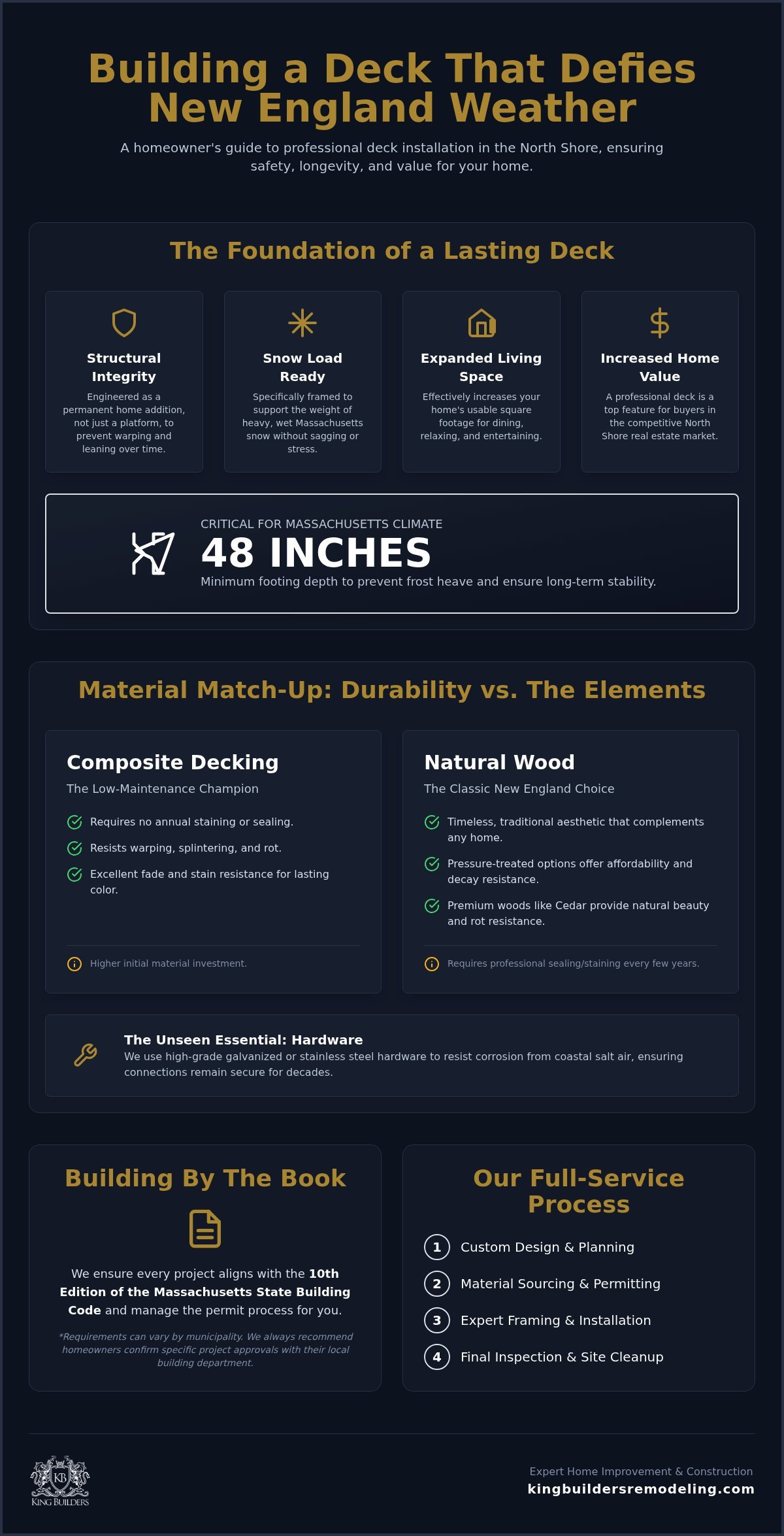 Building a Deck That Defies New England Weather

A homeowner's guide to professional deck installation in the North Shore, ensuring safety, longevity, and value for your home.

The Foundation of a Lasting Deck

Structural Integrity
Engineered as a permanent home addition, not just a platform, to prevent warping and leaning over time.

Snow Load Ready
Specifically framed to support the weight of heavy, wet Massachusetts snow without sagging or stress.

Expanded Living Space
Effectively increases your home's usable square footage for dining, relaxing, and entertaining.

Increased Home Value
A professional deck is a top feature for buyers in the competitive North Shore real estate market.

CRITICAL FOR MASSACHUSETTS CLIMATE
48 INCHES
Minimum footing depth to prevent frost heave and ensure long-term stability.

Material Match-Up: Durability vs. The Elements

Composite Decking
The Low-Maintenance Champion
Requires no annual staining or sealing.
Resists warping, splintering, and rot.
Excellent fade and stain resistance for lasting color.
Higher initial material investment.

Natural Wood
The Classic New England Choice
Timeless, traditional aesthetic that complements any home.
Pressure-treated options offer affordability and decay resistance.
Premium woods like Cedar provide natural beauty and rot resistance.
Requires professional sealing/staining every few years.

The Unseen Essential: Hardware
We use high-grade galvanized or stainless steel hardware to resist corrosion from coastal salt air, ensuring connections remain secure for decades.

Building By The Book

We ensure every project aligns with the 10th Edition of the Massachusetts State Building Code and manage the permit process for you.

*Requirements can vary by municipality. We always recommend homeowners confirm specific project approvals with their local building department.

Our Full-Service Process

1 Custom Design & Planning
2 Material Sourcing & Permitting
3 Expert Framing & Installation
4 Final Inspection & Site Cleanup

KB
KING BUILDERS

Expert Home Improvement & Construction
kingbuildersremodeling.com